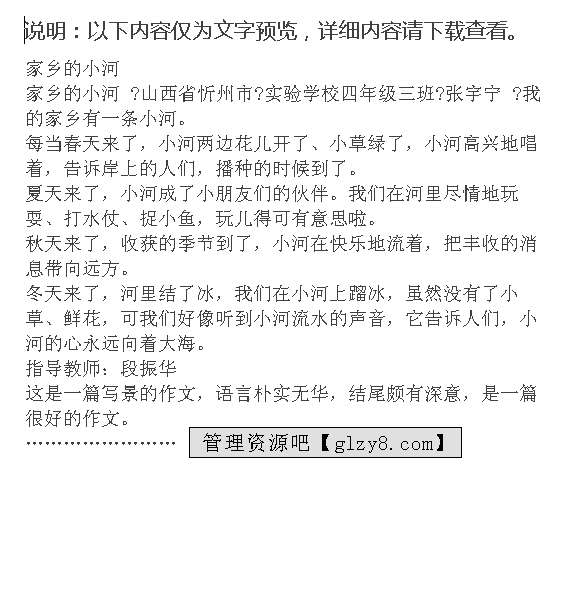 说明：以下内容仅为文字预览，详细内容请下载查看。

家乡的小河

家乡的小河 ?山西省忻州市?实验学校四年级三班?张宇宁 ?我的家乡有一条小河。

每当春天来了，小河两边花儿开了、小草绿了，小河高兴地唱着，告诉岸上的人们，播种的时候到了。

夏天来了，小河成了小朋友们的伙伴。我们在河里尽情地玩耍、打水仗、捉小鱼，玩儿得可有意思啦。

秋天来了，收获的季节到了，小河在快乐地流着，把丰收的消息带向远方。

冬天来了，河里结了冰，我们在小河上蹓冰，虽然没有了小草、鲜花，可我们好像听到小河流水的声音，它告诉人们，小河的心永远向着大海。

指导教师：段振华

这是一篇写景的作文，语言朴实无华，结尾颇有深意，是一篇很好的作文。

管理资源吧【glzy8.com】